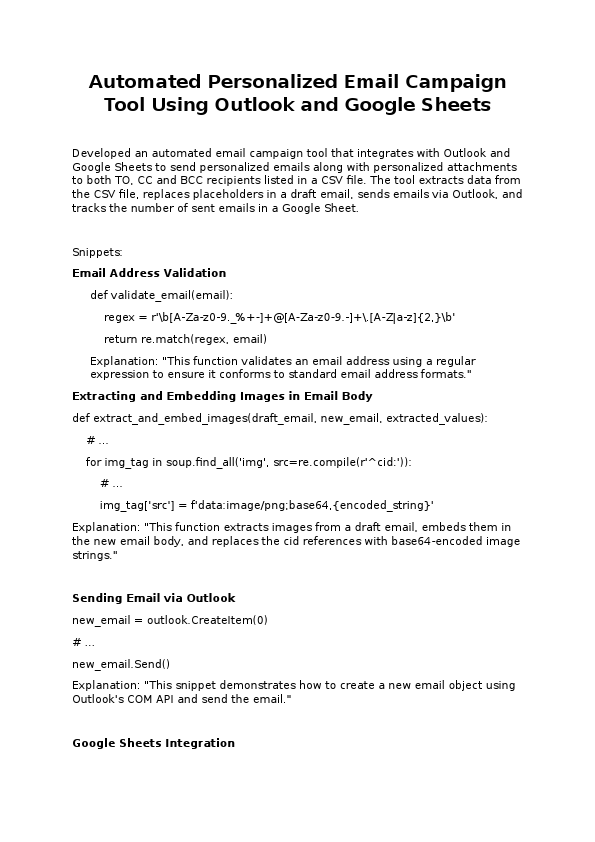 Automated Personalized Email Campaign Tool Using Outlook and Google Sheets

Developed an automated email campaign tool that integrates with Outlook and Google Sheets to send personalized emails along with personalized attachments to both TO, CC and BCC recipients listed in a CSV file. The tool extracts data from the CSV file, replaces placeholders in a draft email, sends emails via Outlook, and tracks the number of sent emails in a Google Sheet.

Snippets:

Email Address Validation

def validate_email(email):

regex = r'\b[A-Za-z0-9._%+-]+@[A-Za-z0-9.-]+\.[A-Z|a-z]{2,}\b'

return re.match(regex, email)

Explanation: "This function validates an email address using a regular expression to ensure it conforms to standard email address formats."

Extracting and Embedding Images in Email Body

def extract_and_embed_images(draft_email, new_email, extracted_values):

# ...

for img_tag in soup.find_all('img', src=re.compile(r'^cid:')):

# ...

img_tag['src'] = f'data:image/png;base64,{encoded_string}'

Explanation: "This function extracts images from a draft email, embeds them in the new email body, and replaces the cid references with base64-encoded image strings."

Sending Email via Outlook

new_email = outlook.CreateItem(0)

# ...

new_email.Send()

Explanation: "This snippet demonstrates how to create a new email object using Outlook's COM API and send the email."

Google Sheets Integration